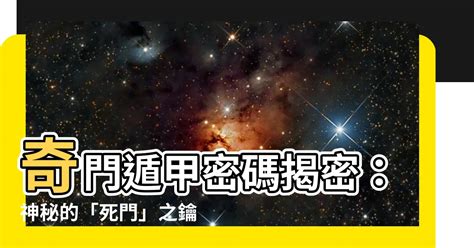 奇門遁甲密碼揭密：
神秘的「死門」之鑰